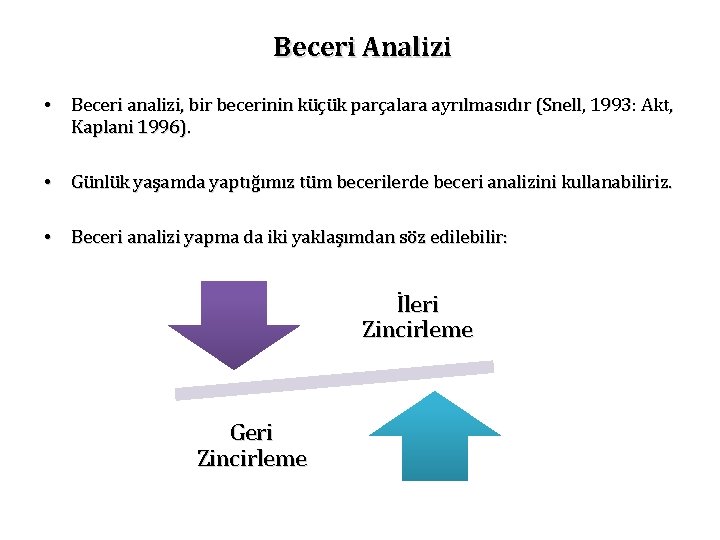 Beceri Analizi

• Beceri analizi, bir becerinin küçük parçalara ayrılmasıdır (Snell, 1993: Akt, Kaplani 1996).

• Günlük yaşamda yaptığımız tüm becerilerde beceri analizini kullanabiliriz.

• Beceri analizi yapma da iki yaklaşımdan söz edilebilir:

İleri Zincirleme

Geri Zincirleme